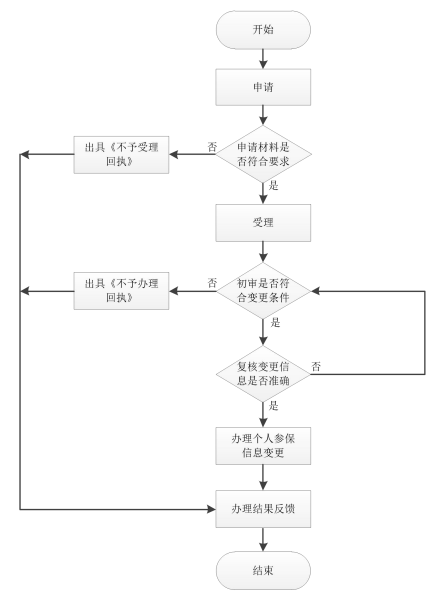 开始

申请

申请材料是否符合要求

否

出具《不予受理回执》

是

受理

初审是否符合变更条件

否

出具《不予办理回执》

是

复核变更信息是否准确

否

是

办理个人参保信息变更

办理结果反馈

结束